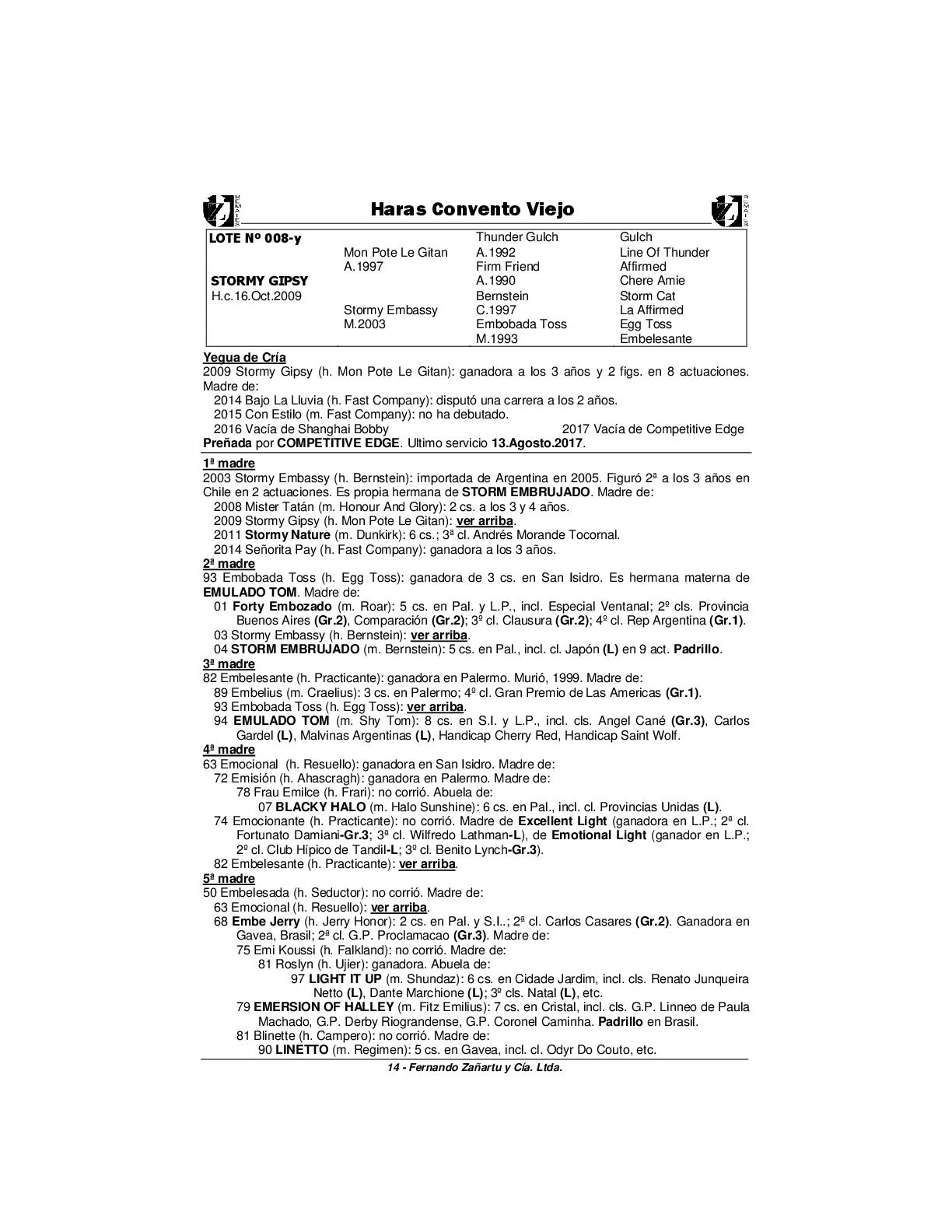 Haras Convento Viejo

| LOTE Nº 008-y | | Thunder Gulch | Gulch |
|---|---|---|---|
| | Mon Pote Le Gitan | A.1992 | Line Of Thunder |
| | A.1997 | Firm Friend | Affirmed |
| STORMY GIPSY | | A.1990 | Chere Amie |
| H.c.16.Oct.2009 | | Bernstein | Storm Cat |
| | Stormy Embassy | C.1997 | La Affirmed |
| | M.2003 | Embobada Toss | Egg Toss |
| | | M.1993 | Embelesante |

Yegua de Cría
2009 Stormy Gipsy (h. Mon Pote Le Gitan): ganadora a los 3 años y 2 figs. en 8 actuaciones. Madre de:
2014 Bajo La Lluvia (h. Fast Company): disputó una carrera a los 2 años.
2015 Con Estilo (m. Fast Company): no ha debutado.
2016 Vacía de Shanghai Bobby
2017 Vacía de Competitive Edge
Preñada por COMPETITIVE EDGE. Ultimo servicio 13.Agosto.2017.

1ª madre
2003 Stormy Embassy (h. Bernstein): importada de Argentina en 2005. Figuró 2ª a los 3 años en Chile en 2 actuaciones. Es propia hermana de STORM EMBRUJADO. Madre de:
2008 Mister Tatán (m. Honour And Glory): 2 cs. a los 3 y 4 años.
2009 Stormy Gipsy (h. Mon Pote Le Gitan): ver arriba.
2011 Stormy Nature (m. Dunkirk): 6 cs.; 3ª cl. Andrés Morande Tocornal.
2014 Señorita Pay (h. Fast Company): ganadora a los 3 años.
2ª madre
93 Embobada Toss (h. Egg Toss): ganadora de 3 cs. en San Isidro. Es hermana materna de EMULADO TOM. Madre de:
01 Forty Embozado (m. Roar): 5 cs. en Pal. y L.P., incl. Especial Ventanal; 2º cls. Provincia Buenos Aires (Gr.2), Comparación (Gr.2); 3º cl. Clausura (Gr.2); 4º cl. Rep Argentina (Gr.1).
03 Stormy Embassy (h. Bernstein): ver arriba.
04 STORM EMBRUJADO (m. Bernstein): 5 cs. en Pal., incl. cl. Japón (L) en 9 act. Padrillo.
3ª madre
82 Embelesante (h. Practicante): ganadora en Palermo. Murió, 1999. Madre de:
89 Embelius (m. Craelius): 3 cs. en Palermo; 4º cl. Gran Premio de Las Americas (Gr.1).
93 Embobada Toss (h. Egg Toss): ver arriba.
94 EMULADO TOM (m. Shy Tom): 8 cs. en S.I. y L.P., incl. cls. Angel Cané (Gr.3), Carlos Gardel (L), Malvinas Argentinas (L), Handicap Cherry Red, Handicap Saint Wolf.
4ª madre
63 Emocional (h. Resuello): ganadora en San Isidro. Madre de:
72 Emisión (h. Ahascragh): ganadora en Palermo. Madre de:
78 Frau Emilce (h. Frari): no corrió. Abuela de:
07 BLACKY HALO (m. Halo Sunshine): 6 cs. en Pal., incl. cl. Provincias Unidas (L).
74 Emocionante (h. Practicante): no corrió. Madre de Excellent Light (ganadora en L.P.; 2ª cl. Fortunato Damiani-Gr.3; 3ª cl. Wilfredo Lathman-L), de Emotional Light (ganador en L.P.; 2º cl. Club Hípico de Tandil-L; 3º cl. Benito Lynch-Gr.3).
82 Embelesante (h. Practicante): ver arriba.
5ª madre
50 Embelesada (h. Seductor): no corrió. Madre de:
63 Emocional (h. Resuello): ver arriba.
68 Embe Jerry (h. Jerry Honor): 2 cs. en Pal. y S.I..; 2ª cl. Carlos Casares (Gr.2). Ganadora en Gavea, Brasil; 2ª cl. G.P. Proclamacao (Gr.3). Madre de:
75 Emi Koussi (h. Falkland): no corrió. Madre de:
81 Roslyn (h. Ujier): ganadora. Abuela de:
97 LIGHT IT UP (m. Shundaz): 6 cs. en Cidade Jardim, incl. cls. Renato Junqueira Netto (L), Dante Marchione (L); 3º cls. Natal (L), etc.
79 EMERSION OF HALLEY (m. Fitz Emilius): 7 cs. en Cristal, incl. cls. G.P. Linneo de Paula Machado, G.P. Derby Riograndense, G.P. Coronel Caminha. Padrillo en Brasil.
81 Blinette (h. Campero): no corrió. Madre de:
90 LINETTO (m. Regimen): 5 cs. en Gavea, incl. cl. Odyr Do Couto, etc.

14 - Fernando Zañartu y Cía. Ltda.